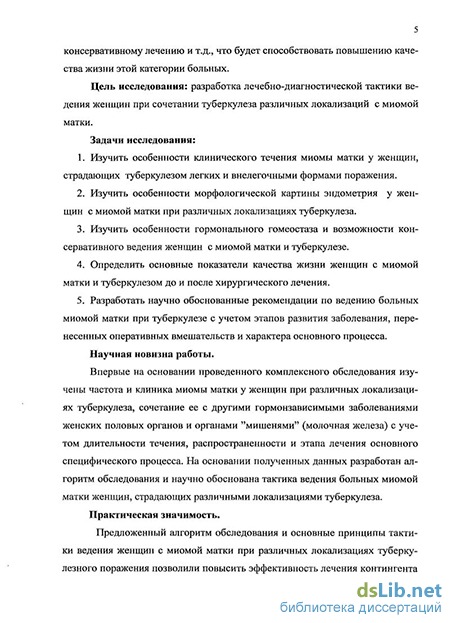 5

консервативному лечению и т.д., что будет способствовать повышению качества жизни этой категории больных.

Цель исследования: разработка лечебно-диагностической тактики ведения женщин при сочетании туберкулеза различных локализаций с миомой матки.

Задачи исследования:

1. Изучить особенности клинического течения миомы матки у женщин, страдающих туберкулезом легких и внелегочными формами поражения.

2. Изучить особенности морфологической картины эндометрия у женщин с миомой матки при различных локализациях туберкулеза.

3. Изучить особенности гормонального гомеостаза и возможности консервативного ведения женщин с миомой матки и туберкулезе.

4. Определить основные показатели качества жизни женщин с миомой матки и туберкулезом до и после хирургического лечения.

5. Разработать научно обоснованные рекомендации по ведению больных миомой матки при туберкулезе с учетом этапов развития заболевания, перенесенных оперативных вмешательств и характера основного процесса.

Научная новизна работы.

Впервые на основании проведенного комплексного обследования изучены частота и клиника миомы матки у женщин при различных локализациях туберкулеза, сочетание ее с другими гормонзависимыми заболеваниями женских половых органов и органами "мишенями" (молочная железа) с учетом длительности течения, распространенности и этапа лечения основного специфического процесса. На основании полученных данных разработан алгоритм обследования и научно обоснована тактика ведения больных миомой матки женщин, страдающих различными локализациями туберкулеза.

Практическая значимость.

Предложенный алгоритм обследования и основные принципы тактики ведения женщин с миомой матки при различных локализациях туберкулезного поражения позволили повысить эффективность лечения контингента

dsLib.net
библиотека диссертаций